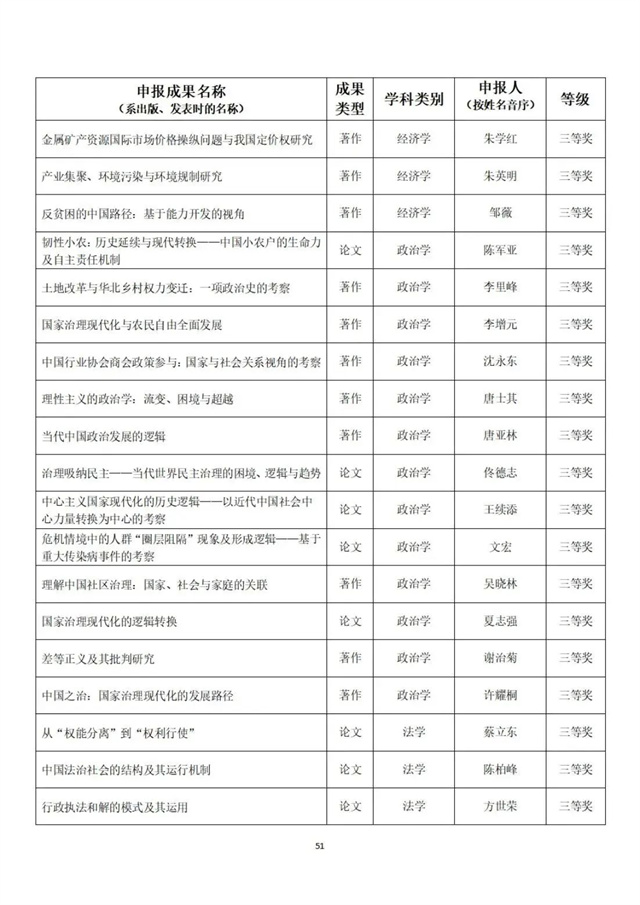 | 申报成果名称（系出版、发表时的名称） | 成果类型 | 学科类别 | 申报人（按姓名音序） | 等级 |
|---|---|---|---|---|
| 金属矿产资源国际市场价格操纵问题与我国定价权研究 | 著作 | 经济学 | 朱学红 | 三等奖 |
| 产业集聚、环境污染与环境规制研究 | 著作 | 经济学 | 朱英明 | 三等奖 |
| 反贫困的中国路径：基于能力开发的视角 | 著作 | 经济学 | 邹薇 | 三等奖 |
| 韧性小农：历史延续与现代转换——中国小农户的生命力及自主责任机制 | 论文 | 政治学 | 陈军亚 | 三等奖 |
| 土地改革与华北乡村权力变迁：一项政治史的考察 | 著作 | 政治学 | 李里峰 | 三等奖 |
| 国家治理现代化与农民自由全面发展 | 著作 | 政治学 | 李增元 | 三等奖 |
| 中国行业协会商会政策参与：国家与社会关系视角的考察 | 著作 | 政治学 | 沈永东 | 三等奖 |
| 理性主义的政治学：流变、困境与超越 | 著作 | 政治学 | 唐士其 | 三等奖 |
| 当代中国政治发展的逻辑 | 著作 | 政治学 | 唐亚林 | 三等奖 |
| 治理吸纳民主——当代世界民主治理的困境、逻辑与趋势 | 论文 | 政治学 | 佟德志 | 三等奖 |
| 中心主义国家现代化的历史逻辑——以近代中国社会中心力量转换为中心的考察 | 论文 | 政治学 | 王续添 | 三等奖 |
| 危机情境中的人群“圈层阻隔”现象及形成逻辑——基于重大传染病事件的考察 | 论文 | 政治学 | 文宏 | 三等奖 |
| 理解中国社区治理：国家、社会与家庭的关联 | 著作 | 政治学 | 吴晓林 | 三等奖 |
| 国家治理现代化的逻辑转换 | 论文 | 政治学 | 夏志强 | 三等奖 |
| 差等正义及其批判研究 | 著作 | 政治学 | 谢治菊 | 三等奖 |
| 中国之治：国家治理现代化的发展路径 | 著作 | 政治学 | 许耀桐 | 三等奖 |
| 从“权能分离”到“权利行使” | 论文 | 法学 | 蔡立东 | 三等奖 |
| 中国法治社会的结构及其运行机制 | 论文 | 法学 | 陈柏峰 | 三等奖 |
| 行政执法和解的模式及其运用 | 论文 | 法学 | 方世荣 | 三等奖 |

51